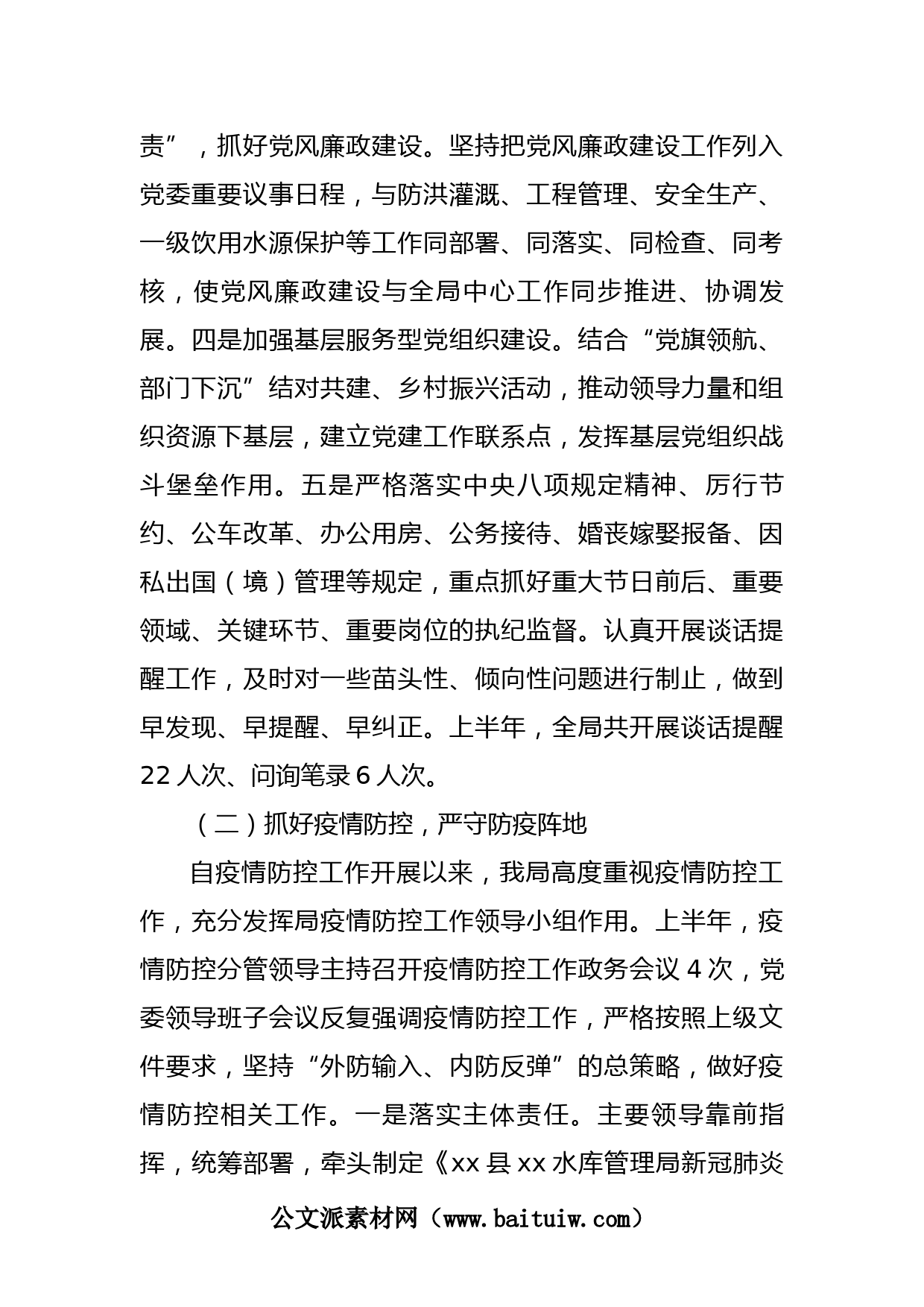 责”，抓好党风廉政建设。坚持把党风廉政建设工作列入党委重要议事日程，与防洪灌溉、工程管理、安全生产、一级饮用水源保护等工作同部署、同落实、同检查、同考核，使党风廉政建设与全局中心工作同步推进、协调发展。四是加强基层服务型党组织建设。结合“党旗领航、部门下沉”结对共建、乡村振兴活动，推动领导力量和组织资源下基层，建立党建工作联系点，发挥基层党组织战斗堡垒作用。五是严格落实中央八项规定精神、厉行节约、公车改革、办公用房、公务接待、婚丧嫁娶报备、因私出国（境）管理等规定，重点抓好重大节日前后、重要领域、关键环节、重要岗位的执纪监督。认真开展谈话提醒工作，及时对一些苗头性、倾向性问题进行制止，做到早发现、早提醒、早纠正。上半年，全局共开展谈话提醒22人次、问询笔录6人次。

（二）抓好疫情防控，严守防疫阵地

自疫情防控工作开展以来，我局高度重视疫情防控工作，充分发挥局疫情防控工作领导小组作用。上半年，疫情防控分管领导主持召开疫情防控工作政务会议4次，党委领导班子会议反复强调疫情防控工作，严格按照上级文件要求，坚持“外防输入、内防反弹”的总策略，做好疫情防控相关工作。一是落实主体责任。主要领导靠前指挥，统筹部署，牵头制定《xx县xx水库管理局新冠肺炎

公文派素材网（www.baituiw.com）